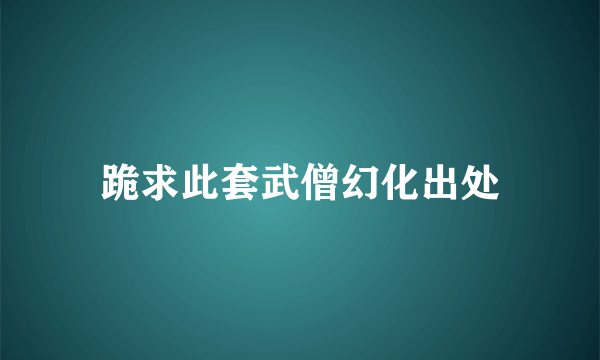 跪求此套武僧幻化出处